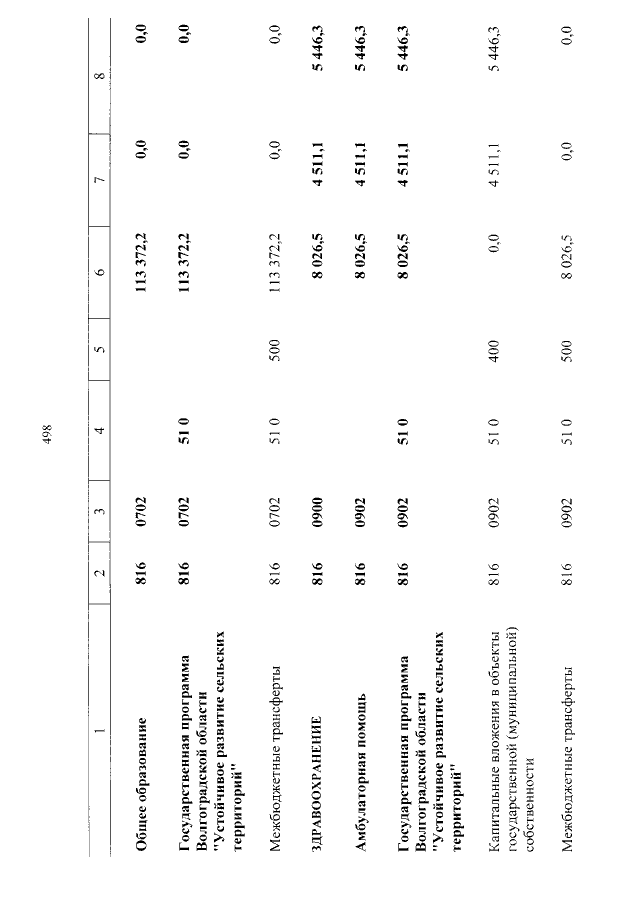 498

| 1 | 2 | 3 | 4 | 5 | 6 | 7 | 8 |
|---|---|---|---|---|---|---|---|
| Общее образование | 816 | 0702 | | | 113 372,2 | 0,0 | 0,0 |
| Государственная программа Волгоградской области "Устойчивое развитие сельских территорий" | 816 | 0702 | 51 0 | | 113 372,2 | 0,0 | 0,0 |
| Межбюджетные трансферты | 816 | 0702 | 51 0 | 500 | 113 372,2 | 0,0 | 0,0 |
| ЗДРАВООХРАНЕНИЕ | 816 | 0900 | | | 8 026,5 | 4 511,1 | 5 446,3 |
| Амбулаторная помощь | 816 | 0902 | | | 8 026,5 | 4 511,1 | 5 446,3 |
| Государственная программа Волгоградской области "Устойчивое развитие сельских территорий" | 816 | 0902 | 51 0 | | 8 026,5 | 4 511,1 | 5 446,3 |
| Капитальные вложения в объекты государственной (муниципальной) собственности | 816 | 0902 | 51 0 | 400 | 0,0 | 4 511,1 | 5 446,3 |
| Межбюджетные трансферты | 816 | 0902 | 51 0 | 500 | 8 026,5 | 0,0 | 0,0 |